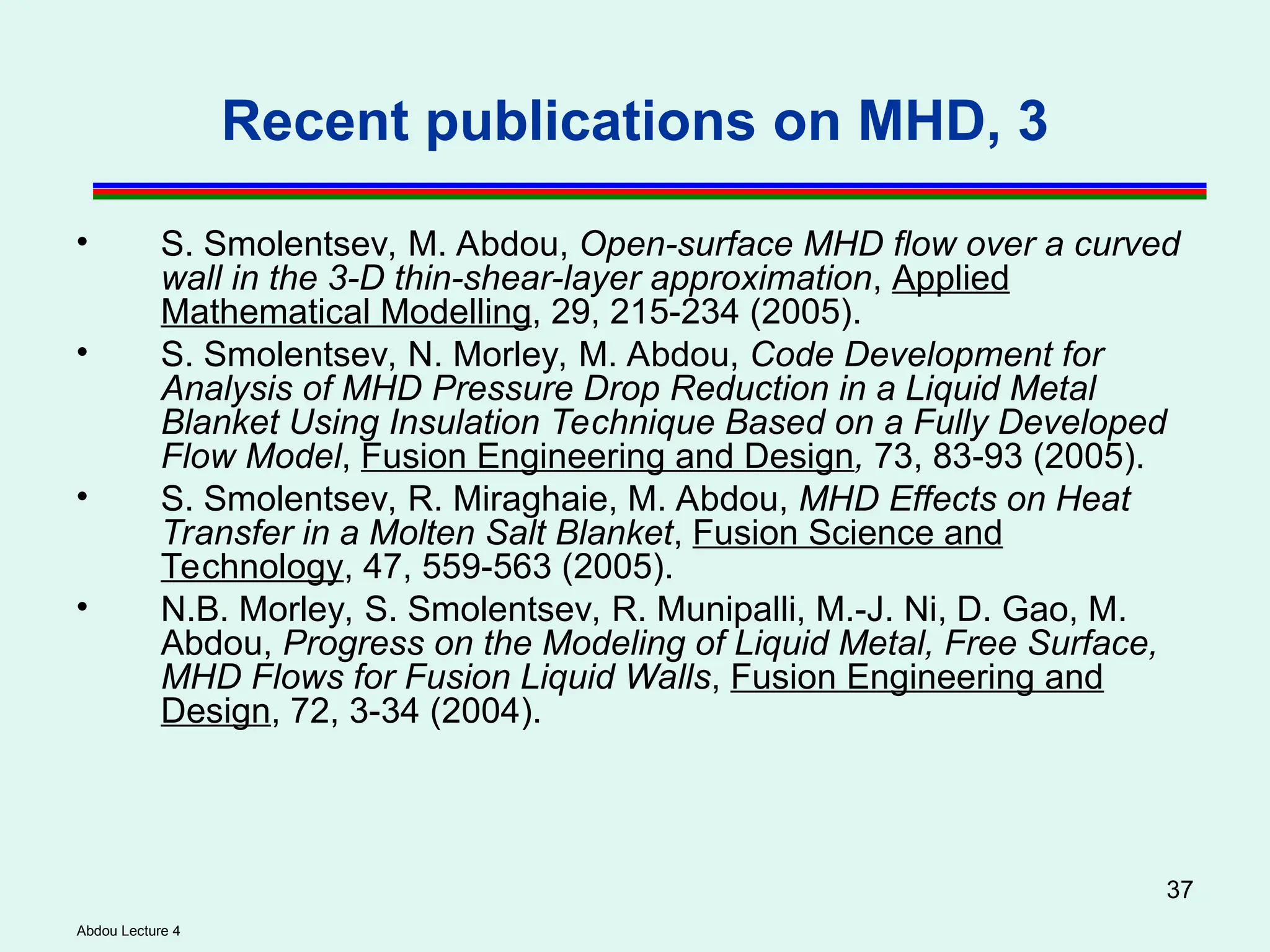 Recent publications on MHD, 3

• S. Smolentsev, M. Abdou, Open-surface MHD flow over a curved wall in the 3-D thin-shear-layer approximation, Applied Mathematical Modelling, 29, 215-234 (2005).

• S. Smolentsev, N. Morley, M. Abdou, Code Development for Analysis of MHD Pressure Drop Reduction in a Liquid Metal Blanket Using Insulation Technique Based on a Fully Developed Flow Model, Fusion Engineering and Design, 73, 83-93 (2005).

• S. Smolentsev, R. Miraghaie, M. Abdou, MHD Effects on Heat Transfer in a Molten Salt Blanket, Fusion Science and Technology, 47, 559-563 (2005).

• N.B. Morley, S. Smolentsev, R. Munipalli, M.-J. Ni, D. Gao, M. Abdou, Progress on the Modeling of Liquid Metal, Free Surface, MHD Flows for Fusion Liquid Walls, Fusion Engineering and Design, 72, 3-34 (2004).

37

Abdou Lecture 4